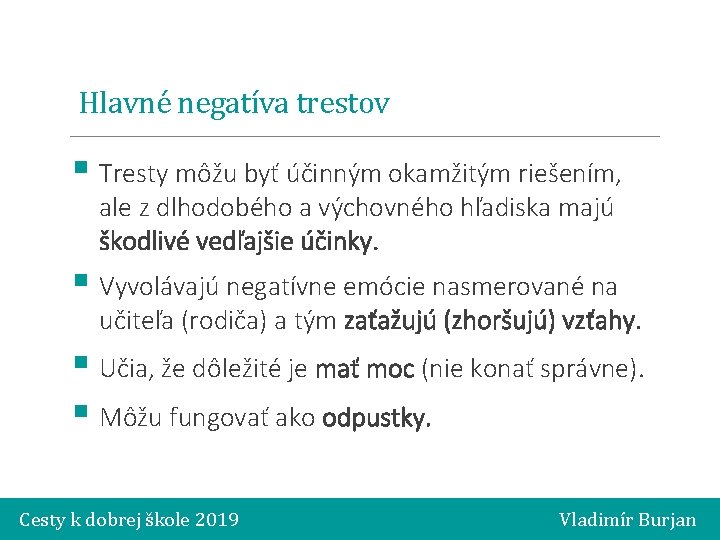 Hlavné negatíva trestov

Tresty môžu byť účinným okamžitým riešením, ale z dlhodobého a výchovného hľadiska majú škodlivé vedľajšie účinky.

Vyvolávajú negatívne emócie nasmerované na učiteľa (rodiča) a tým zaťažujú (zhoršujú) vzťahy.

Učia, že dôležité je mať moc (nie konať správne).

Môžu fungovať ako odpustky.

Cesty k dobrej škole 2019

Vladimír Burjan